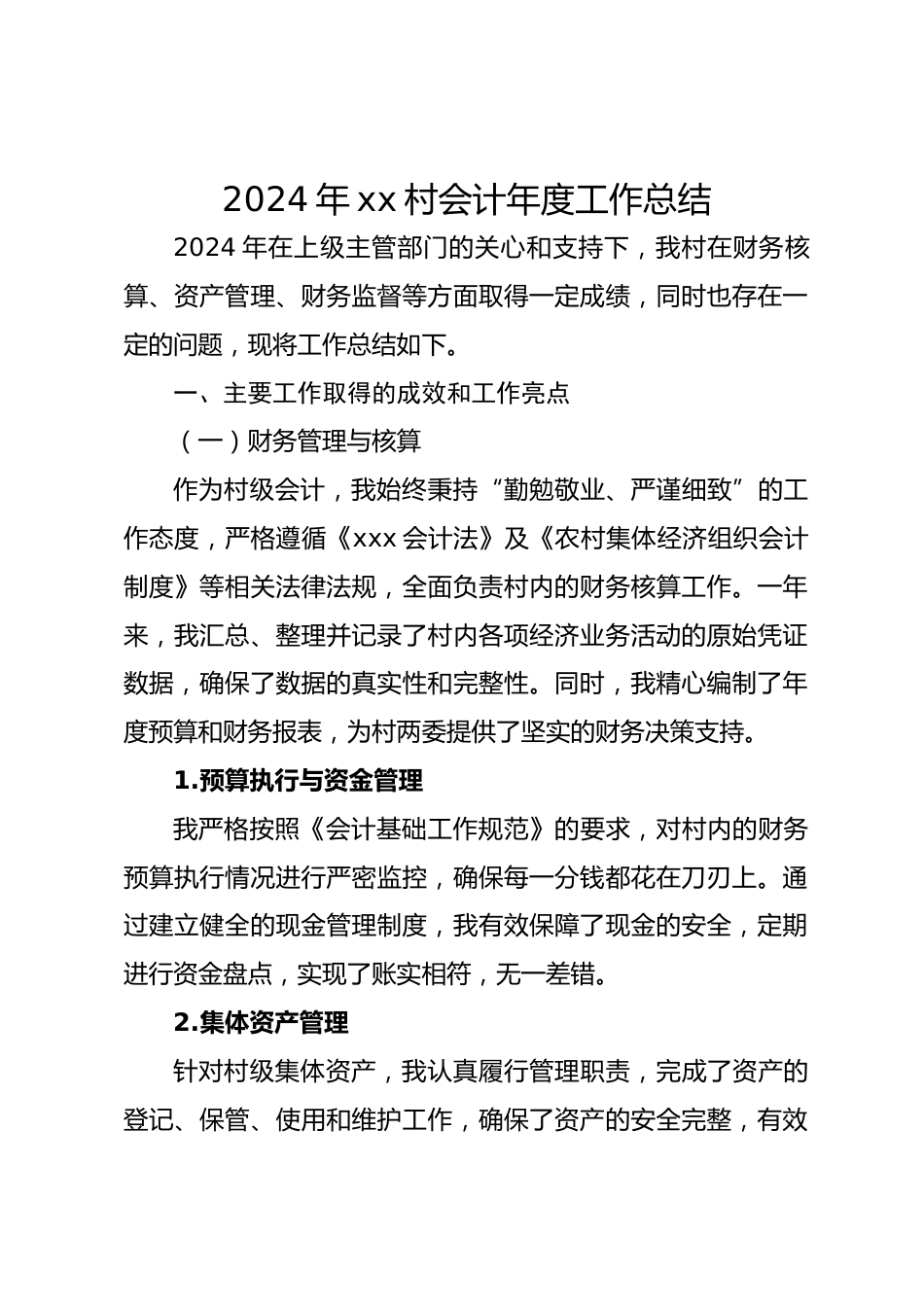 2024 年 xx 村会计年度工作总结

2024 年在上级主管部门的关心和支持下，我村在财务核算、资产管理、财务监督等方面取得一定成绩，同时也存在一定的问题，现将工作总结如下。

一、主要工作取得的成效和工作亮点

（一）财务管理与核算

作为村级会计，我始终秉持“勤勉敬业、严谨细致”的工作态度，严格遵循《xxx 会计法》及《农村集体经济组织会计制度》等相关法律法规，全面负责村内的财务核算工作。一年来，我汇总、整理并记录了村内各项经济业务活动的原始凭证数据，确保了数据的真实性和完整性。同时，我精心编制了年度预算和财务报表，为村两委提供了坚实的财务决策支持。

1.预算执行与资金管理

我严格按照《会计基础工作规范》的要求，对村内的财务预算执行情况进行严密监控，确保每一分钱都花在刀刃上。通过建立健全的现金管理制度，我有效保障了现金的安全，定期进行资金盘点，实现了账实相符，无一差错。

2.集体资产管理

针对村级集体资产，我认真履行管理职责，完成了资产的登记、保管、使用和维护工作，确保了资产的安全完整，有效